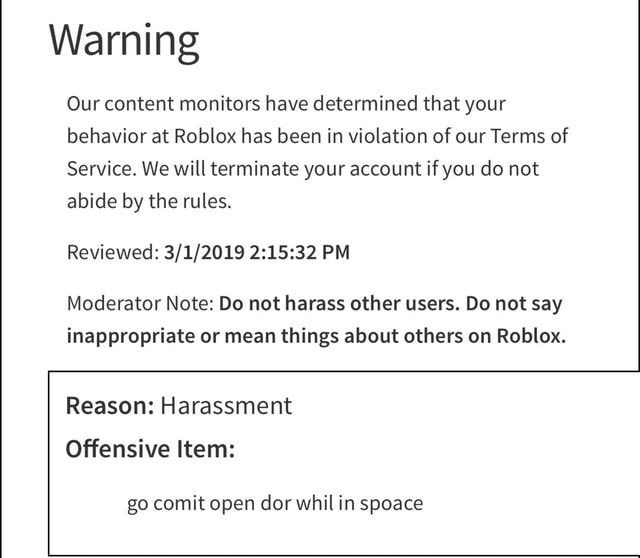 Warning

Our content monitors have determined that your behavior at Roblox has been in violation of our Terms of Service. We will terminate your account if you do not abide by the rules.

Reviewed: 3/1/2019 2:15:32 PM

Moderator Note: Do not harass other users. Do not say inappropriate or mean things about others on Roblox.

Reason: Harassment

Offensive Item:

go comit open dor whil in spoace